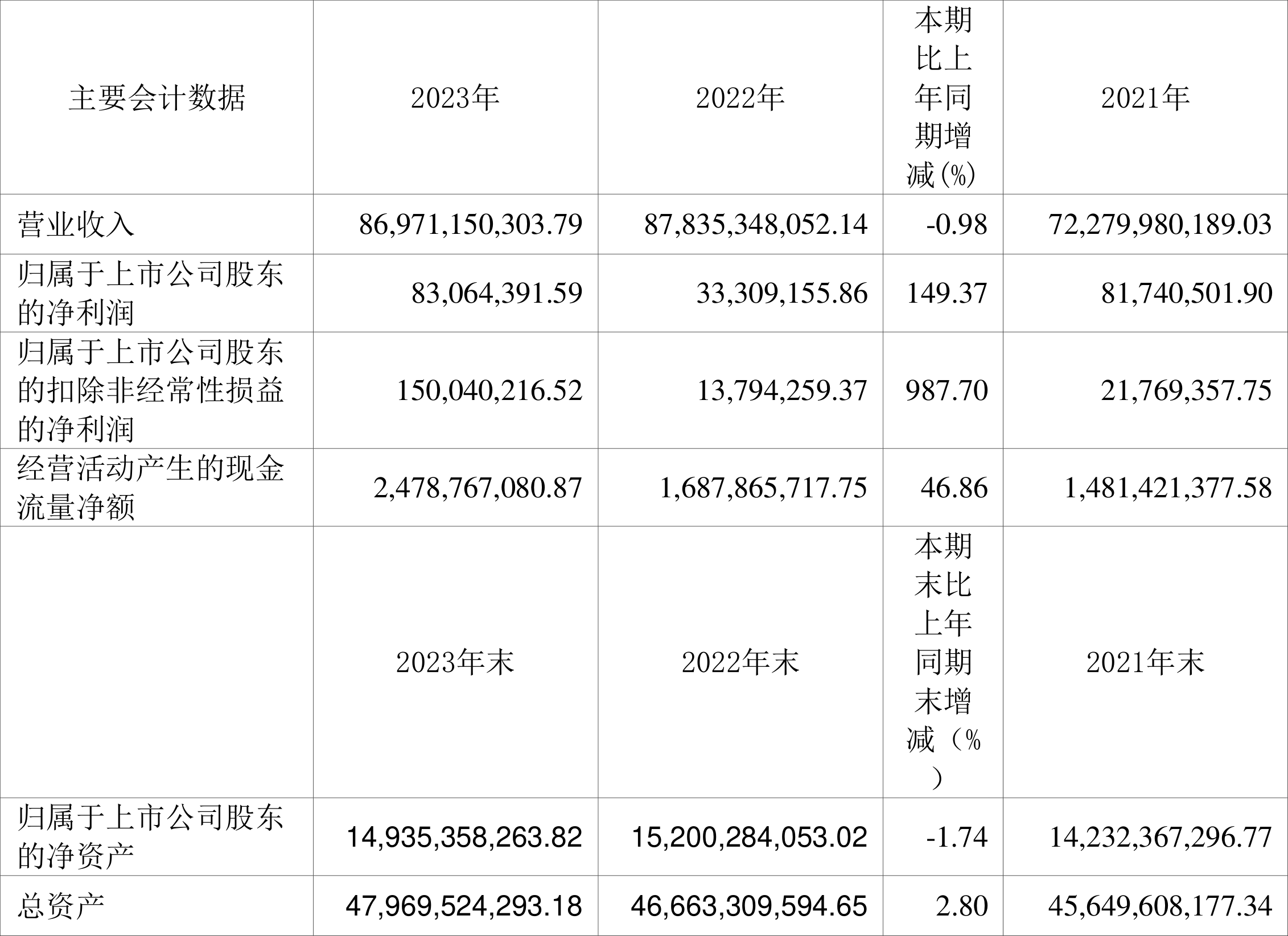 | 主要会计数据 | 2023年 | 2022年 | 本期比上年同期增减(%) | 2021年 |
|---|---|---|---|---|
| 营业收入 | 86,971,150,303.79 | 87,835,348,052.14 | -0.98 | 72,279,980,189.03 |
| 归属于上市公司股东的净利润 | 83,064,391.59 | 33,309,155.86 | 149.37 | 81,740,501.90 |
| 归属于上市公司股东的扣除非经常性损益的净利润 | 150,040,216.52 | 13,794,259.37 | 987.70 | 21,769,357.75 |
| 经营活动产生的现金流量净额 | 2,478,767,080.87 | 1,687,865,717.75 | 46.86 | 1,481,421,377.58 |
|  | 2023年末 | 2022年末 | 本期末比上年同期末增减(%) | 2021年末 |
| 归属于上市公司股东的净资产 | 14,935,358,263.82 | 15,200,284,053.02 | -1.74 | 14,232,367,296.77 |
| 总资产 | 47,969,524,293.18 | 46,663,309,594.65 | 2.80 | 45,649,608,177.34 |